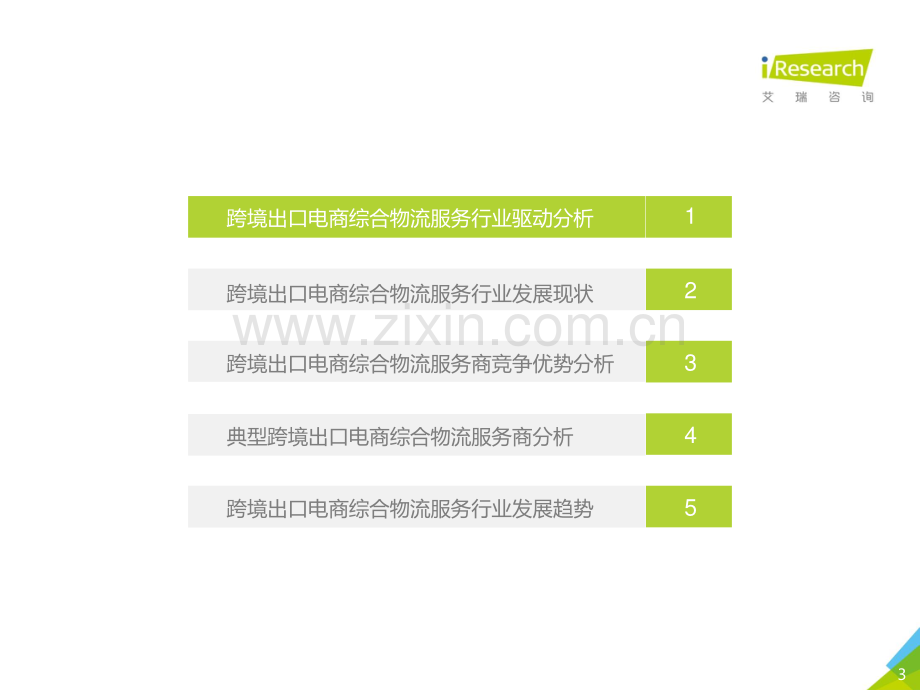 iResearch
艾瑞咨询

跨境出口电商综合物流服务行业驱动分析 1

跨境出口电商综合物流服务行业发展现状 2

www.zixin.com.cn

跨境出口电商综合物流服务商竞争优势分析 3

典型跨境出口电商综合物流服务商分析 4

跨境出口电商综合物流服务行业发展趋势 5

3